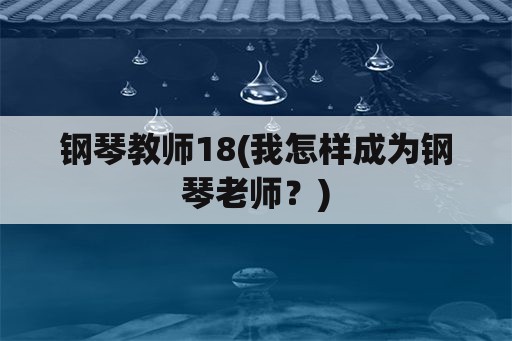 钢琴教师18(我怎样成为钢琴老师？)